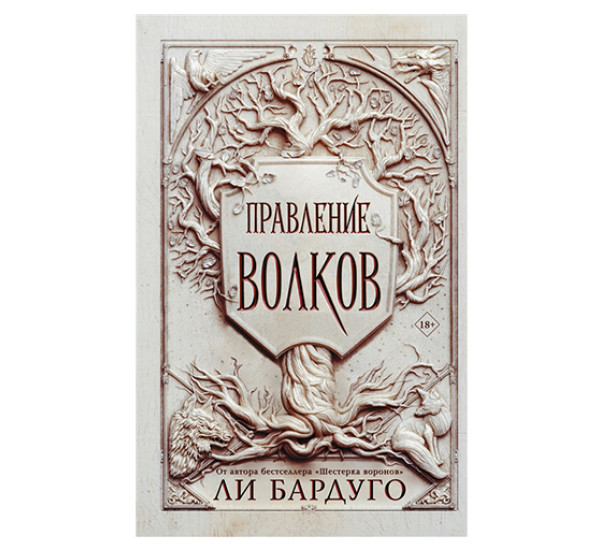 ПРАВЛЕНИЕ
ВОЛКОВ

18+

От автора бестселлера «Шестерка воронов»
ЛИ БАРДУГО